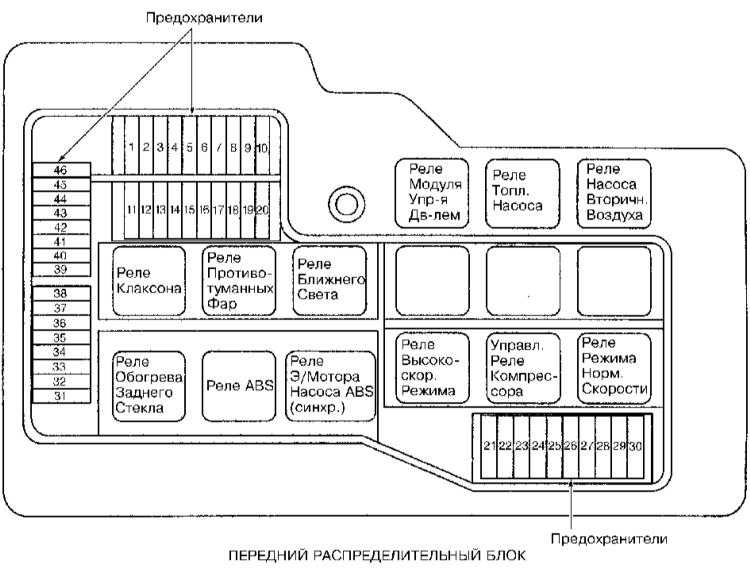 Предохранители

1 2 3 4 5 6 7 8 9 10

11 12 13 14 15 16 17 18 19 20

46
45
44
43
42
41
40
39

38
37
36
35
34
33
32
31

Реле Модуля Упр-я Дв-лем

Реле Топл. Насоса

Реле Насоса Вторичн. Воздуха

Реле Клаксона

Реле Противотуманных Фар

Реле Ближнего Света

Реле Обогрева Заднего Стекла

Реле ABS

Реле Э/Мотора Насоса ABS (синхр.)

Реле Высокоскор. Режима

Управл. Реле Компрессора

Реле Режима Норм. Скорости

21 22 23 24 25 26 27 28 29 30

Предохранители

ПЕРЕДНИЙ РАСПРЕДЕЛИТЕЛЬНЫЙ БЛОК